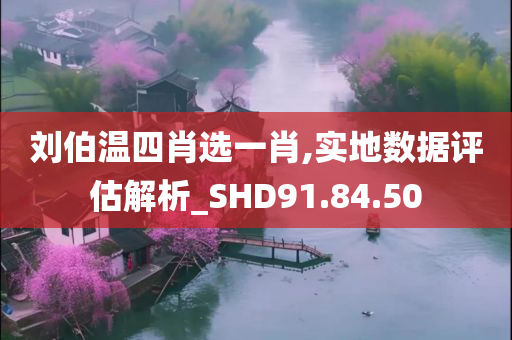 刘伯温四肖选一肖,实地数据评估解析_SHD91.84.50